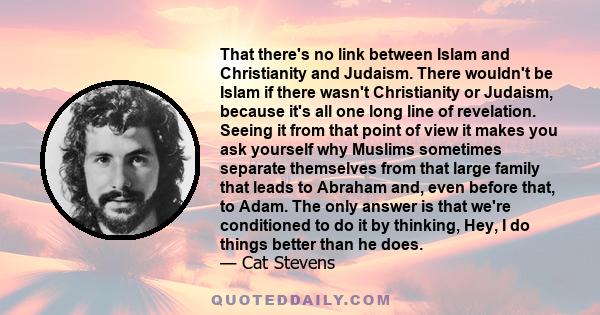 That there's no link between Islam and Christianity and Judaism. There wouldn't be Islam if there wasn't Christianity or Judaism, because it's all one long line of revelation. Seeing it from that point of view it makes you ask yourself why Muslims sometimes separate themselves from that large family that leads to Abraham and, even before that, to Adam. The only answer is that we're conditioned to do it by thinking, Hey, I do things better than he does.
— Cat Stevens

QUOTEDDAILY.COM